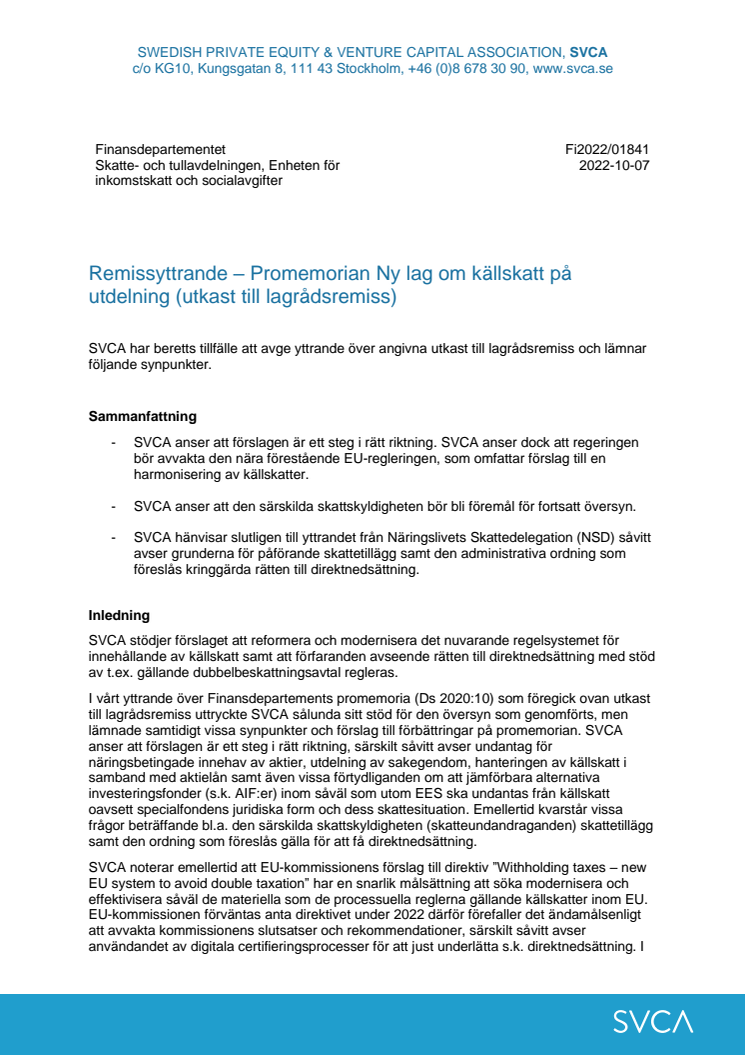 SWEDISH PRIVATE EQUITY & VENTURE CAPITAL ASSOCIATION, SVCA
c/o KG10, Kungsgatan 8, 111 43 Stockholm, +46 (0)8 678 30 90, www.svca.se

Finansdepartementet
Skatte- och tullavdelningen, Enheten för inkomstskatt och socialavgifter

Fi2022/01841
2022-10-07

Remissyttrande – Promemorian Ny lag om källskatt på utdelning (utkast till lagrådsremiss)

SVCA har beretts tillfälle att avge yttrande över angivna utkast till lagrådsremiss och lämnar följande synpunkter.

Sammanfattning

- SVCA anser att förslagen är ett steg i rätt riktning. SVCA anser dock att regeringen bör avvakta den nära förestående EU-regleringen, som omfattar förslag till en harmonisering av källskatter.

- SVCA anser att den särskilda skattskyldigheten bör bli föremål för fortsatt översyn.

- SVCA hänvisar slutligen till yttrandet från Näringslivets Skattedelegation (NSD) såvitt avser grunderna för påförande skattetillägg samt den administrativa ordning som föreslås kringgärda rätten till direktnedsättning.

Inledning

SVCA stödjer förslaget att reformera och modernisera det nuvarande regelsystemet för innehållande av källskatt samt att förfaranden avseende rätten till direktnedsättning med stöd av t.ex. gällande dubbelbeskattningsavtal regleras.

I vårt yttrande över Finansdepartements promemoria (Ds 2020:10) som föregick ovan utkast till lagrådsremiss uttryckte SVCA sålunda sitt stöd för den översyn som genomförts, men lämnade samtidigt vissa synpunkter och förslag till förbättringar på promemorian. SVCA anser att förslagen är ett steg i rätt riktning, särskilt såvitt avser undantag för näringsbetingade innehav av aktier, utdelning av sakegendom, hanteringen av källskatt i samband med aktielån samt även vissa förtydliganden om att jämförbara alternativa investeringsfonder (s.k. AIF:er) inom såväl som utom EES ska undantas från källskatt oavsett specialfondens juridiska form och dess skattesituation. Emellertid kvarstår vissa frågor beträffande bl.a. den särskilda skattskyldigheten (skatteundandraganden) skattetillägg samt den ordning som föreslås gälla för att få direktnedsättning.

SVCA noterar emellertid att EU-kommissionens förslag till direktiv "Withholding taxes – new EU system to avoid double taxation" har en snarlik målsättning att söka modernisera och effektivisera såväl de materiella som de processuella reglerna gällande källskatter inom EU. EU-kommissionen förväntas anta direktivet under 2022 därför förefaller det ändamålsenligt att avvakta kommissionens slutsatser och rekommendationer, särskilt såvitt avser användandet av digitala certifieringsprocesser för att just underlätta s.k. direktnedsättning. I

SVCA